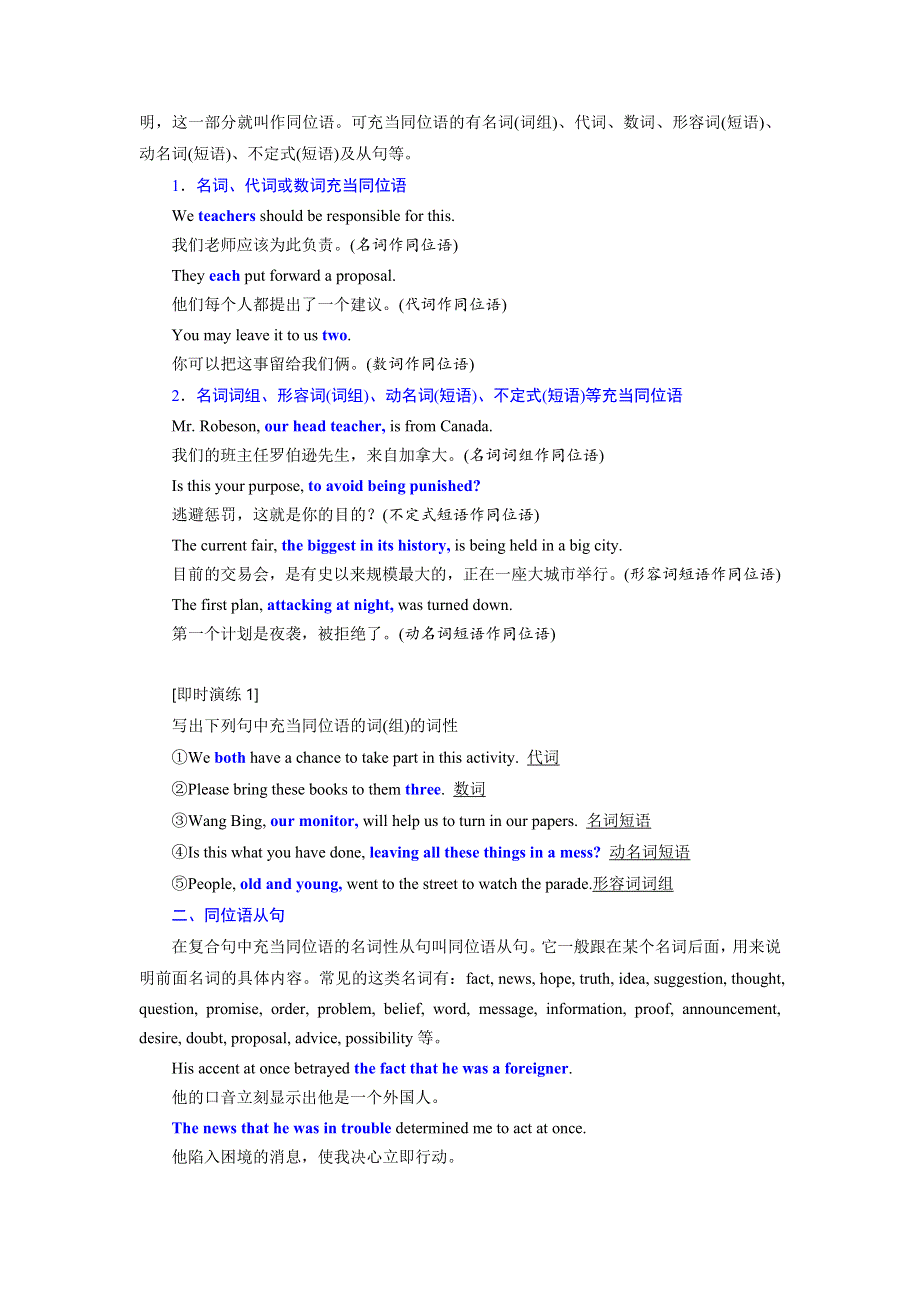 明，这一部分就叫作同位语。可充当同位语的有名词(词组)、代词、数词、形容词(短语)、动名词(短语)、不定式(短语)及从句等。

1．名词、代词或数词充当同位语

We teachers should be responsible for this.
我们老师应该为此负责。(名词作同位语)

They each put forward a proposal.
他们每个人都提出了一个建议。(代词作同位语)

You may leave it to us two.
你可以把这事留给我们俩。(数词作同位语)

2．名词词组、形容词(词组)、动名词(短语)、不定式(短语)等充当同位语

Mr. Robeson, our head teacher, is from Canada.
我们的班主任罗伯逊先生，来自加拿大。(名词词组作同位语)

Is this your purpose, to avoid being punished?
逃避惩罚，这就是你的目的？(不定式短语作同位语)

The current fair, the biggest in its history, is being held in a big city.
目前的交易会，是有史以来规模最大的，正在一座大城市举行。(形容词短语作同位语)

The first plan, attacking at night, was turned down.
第一个计划是夜袭，被拒绝了。(动名词短语作同位语)

[即时演练 1]
写出下列句中充当同位语的词(组)的词性
①We both have a chance to take part in this activity. 代词
②Please bring these books to them three. 数词
③Wang Bing, our monitor, will help us to turn in our papers. 名词短语
④Is this what you have done, leaving all these things in a mess? 动名词短语
⑤People, old and young, went to the street to watch the parade.形容词词组

二、同位语从句

在复合句中充当同位语的名词性从句叫同位语从句。它一般跟在某个名词后面，用来说明前面名词的具体内容。常见的这类名词有：fact, news, hope, truth, idea, suggestion, thought, question, promise, order, problem, belief, word, message, information, proof, announcement, desire, doubt, proposal, advice, possibility 等。

His accent at once betrayed the fact that he was a foreigner.
他的口音立刻显示出他是一个外国人。

The news that he was in trouble determined me to act at once.
他陷入困境的消息，使我决心立即行动。